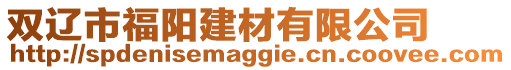 双辽市福阳建材有限公司
http://spdenisemaggie.cn.coovee.com